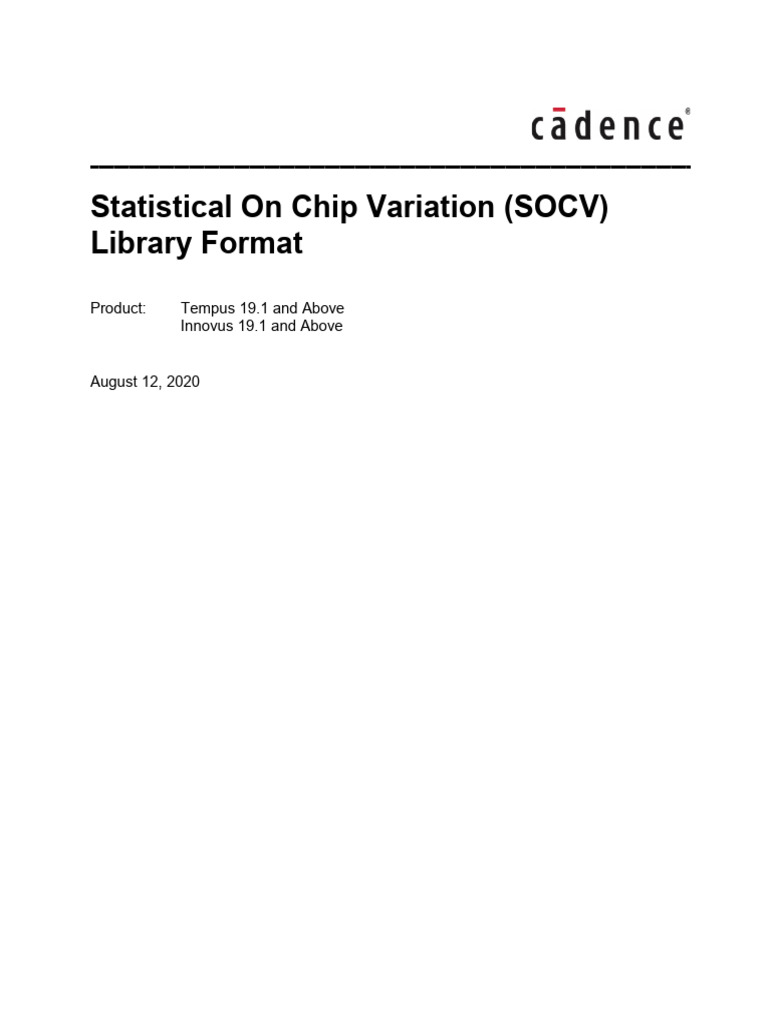 cādence®

Statistical On Chip Variation (SOCV) Library Format

Product: Tempus 19.1 and Above
Innovus 19.1 and Above

August 12, 2020